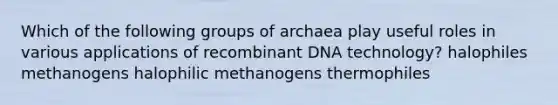 Which of the following groups of archaea play useful roles in various applications of recombinant DNA technology? halophiles methanogens halophilic methanogens thermophiles